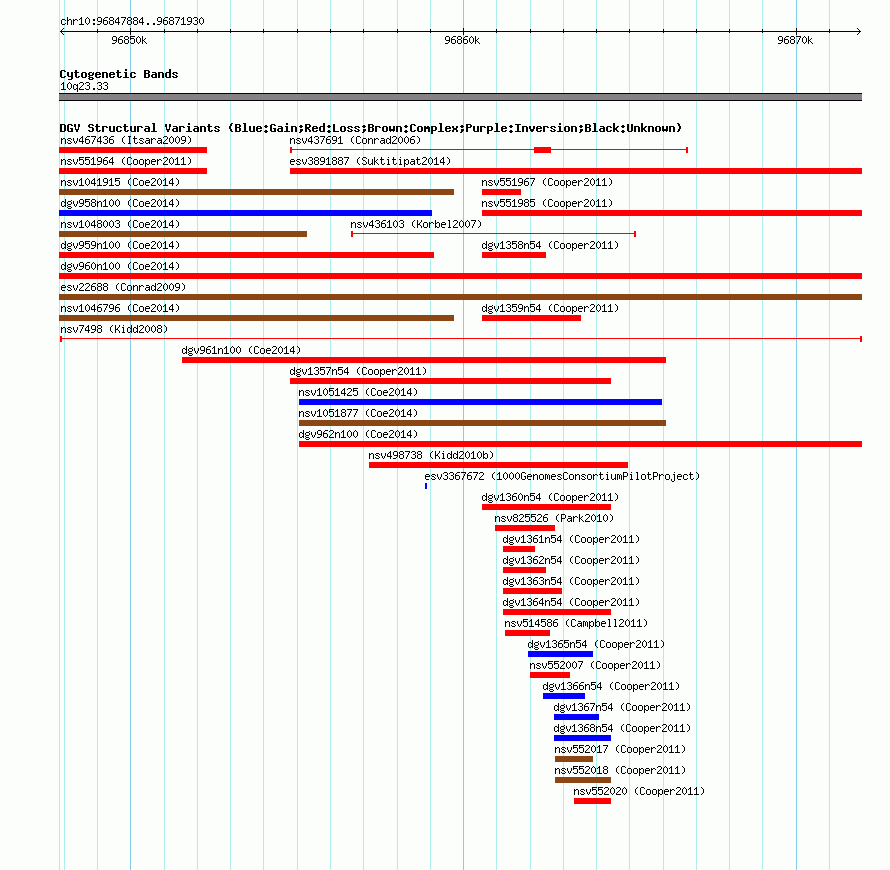 chr10:96847884..96871930

96850k

96860k

96870k

Cytogenetic Bands
10q23.33

DGV Structural Variants (Blue:Gain;Red:Loss;Brown:Complex;Purple:Inversion;Black:Unknown)

nsv467436 (Itsara2009)

nsv437691 (Conrad2006)

nsv551964 (Cooper2011)

esv3891887 (Suktitipat2014)

nsv1041915 (Coe2014)

nsv551967 (Cooper2011)

dgv958n100 (Coe2014)

nsv551985 (Cooper2011)

nsv1048003 (Coe2014)

nsv436103 (Korbel2007)

dgv959n100 (Coe2014)

dgv1358n54 (Cooper2011)

dgv960n100 (Coe2014)

esv22688 (Conrad2009)

nsv1046796 (Coe2014)

dgv1359n54 (Cooper2011)

nsv7498 (Kidd2008)

dgv961n100 (Coe2014)

dgv1357n54 (Cooper2011)

nsv1051425 (Coe2014)

nsv1051877 (Coe2014)

dgv962n100 (Coe2014)

nsv498738 (Kidd2010b)

esv3367672 (1000GenomesConsortiumPilotProject)

dgv1360n54 (Cooper2011)

nsv825526 (Park2010)

dgv1361n54 (Cooper2011)

dgv1362n54 (Cooper2011)

dgv1363n54 (Cooper2011)

dgv1364n54 (Cooper2011)

nsv514586 (Campbell2011)

dgv1365n54 (Cooper2011)

nsv552007 (Cooper2011)

dgv1366n54 (Cooper2011)

dgv1367n54 (Cooper2011)

dgv1368n54 (Cooper2011)

nsv552017 (Cooper2011)

nsv552018 (Cooper2011)

nsv552020 (Cooper2011)